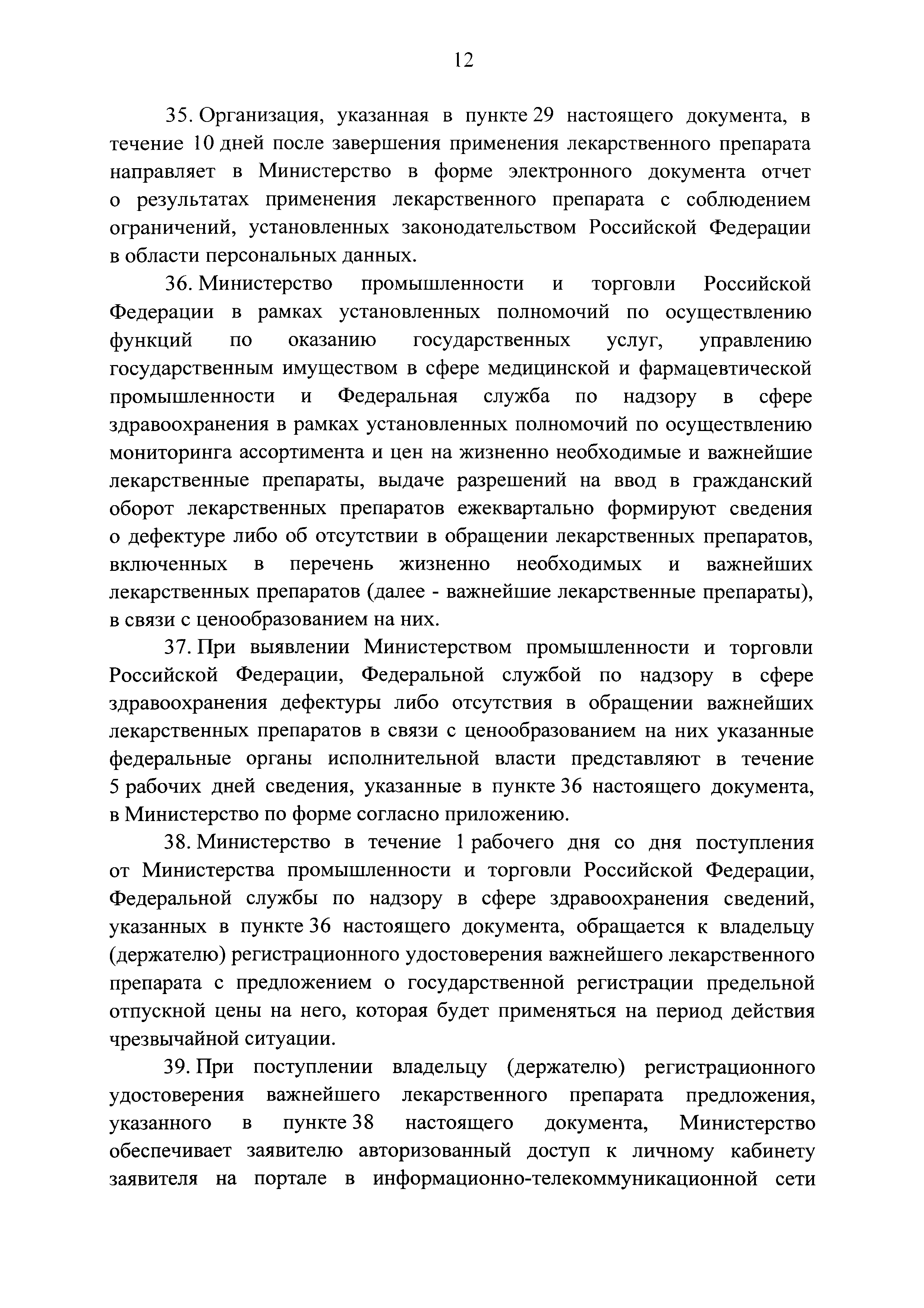 12

35. Организация, указанная в пункте 29 настоящего документа, в течение 10 дней после завершения применения лекарственного препарата направляет в Министерство в форме электронного документа отчет о результатах применения лекарственного препарата с соблюдением ограничений, установленных законодательством Российской Федерации в области персональных данных.

36. Министерство промышленности и торговли Российской Федерации в рамках установленных полномочий по осуществлению функций по оказанию государственных услуг, управлению государственным имуществом в сфере медицинской и фармацевтической промышленности и Федеральная служба по надзору в сфере здравоохранения в рамках установленных полномочий по осуществлению мониторинга ассортимента и цен на жизненно необходимые и важнейшие лекарственные препараты, выдаче разрешений на ввод в гражданский оборот лекарственных препаратов ежеквартально формируют сведения о дефектуре либо об отсутствии в обращении лекарственных препаратов, включенных в перечень жизненно необходимых и важнейших лекарственных препаратов (далее - важнейшие лекарственные препараты), в связи с ценообразованием на них.

37. При выявлении Министерством промышленности и торговли Российской Федерации, Федеральной службой по надзору в сфере здравоохранения дефектуры либо отсутствия в обращении важнейших лекарственных препаратов в связи с ценообразованием на них указанные федеральные органы исполнительной власти представляют в течение 5 рабочих дней сведения, указанные в пункте 36 настоящего документа, в Министерство по форме согласно приложению.

38. Министерство в течение 1 рабочего дня со дня поступления от Министерства промышленности и торговли Российской Федерации, Федеральной службы по надзору в сфере здравоохранения сведений, указанных в пункте 36 настоящего документа, обращается к владельцу (держателю) регистрационного удостоверения важнейшего лекарственного препарата с предложением о государственной регистрации предельной отпускной цены на него, которая будет применяться на период действия чрезвычайной ситуации.

39. При поступлении владельцу (держателю) регистрационного удостоверения важнейшего лекарственного препарата предложения, указанного в пункте 38 настоящего документа, Министерство обеспечивает заявителю авторизованный доступ к личному кабинету заявителя на портале в информационно-телекоммуникационной сети